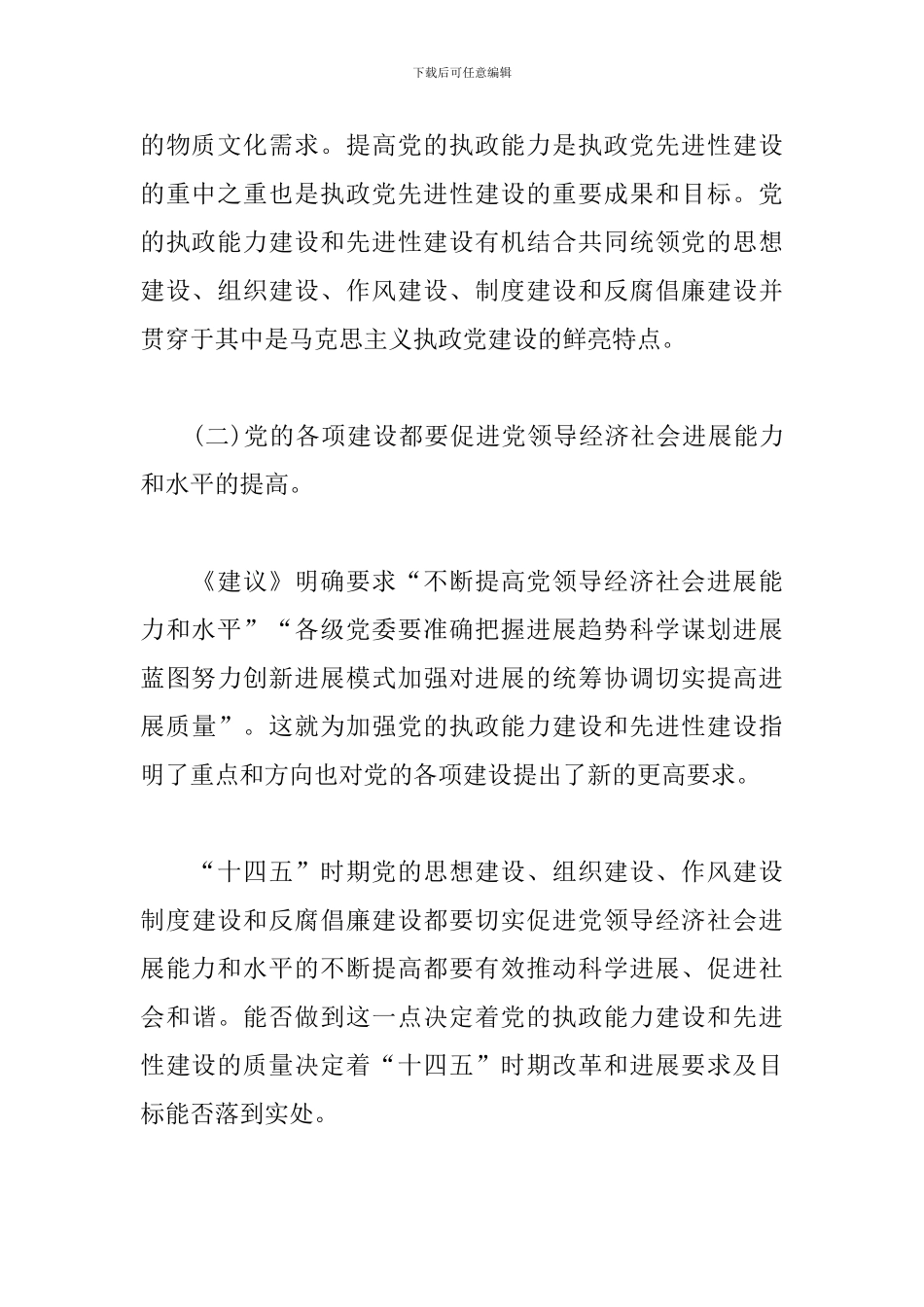 下载后可任意编辑

的物质文化需求。提高党的执政能力是执政党先进性建设的重中之重也是执政党先进性建设的重要成果和目标。党的执政能力建设和先进性建设有机结合共同统领党的思想建设、组织建设、作风建设、制度建设和反腐倡廉建设并贯穿于其中是马克思主义执政党建设的鲜亮特点。

(二)党的各项建设都要促进党领导经济社会进展能力和水平的提高。

《建议》明确要求“不断提高党领导经济社会进展能力和水平”“各级党委要准确把握进展趋势科学谋划进展蓝图努力创新进展模式加强对进展的统筹协调切实提高进展质量”。这就为加强党的执政能力建设和先进性建设指明了重点和方向也对党的各项建设提出了新的更高要求。

“十四五”时期党的思想建设、组织建设、作风建设制度建设和反腐倡廉建设都要切实促进党领导经济社会进展能力和水平的不断提高都要有效推动科学进展、促进社会和谐。能否做到这一点决定着党的执政能力建设和先进性建设的质量决定着“十四五”时期改革和进展要求及目标能否落到实处。